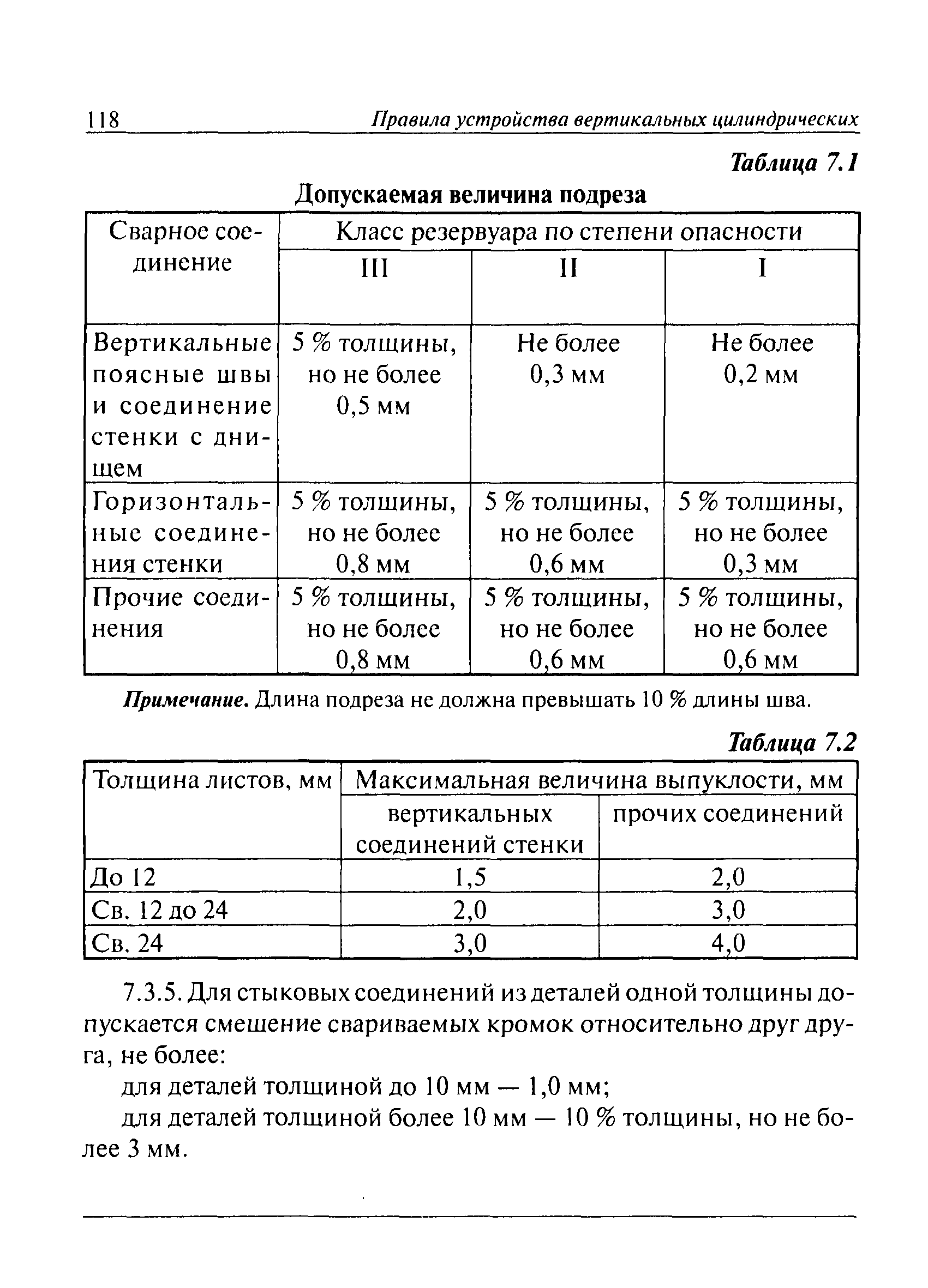 118 Правила устройства вертикальных цилиндрических

Таблица 7.1

Допускаемая величина подреза

| Сварное соединение | Класс резервуара по степени опасности | | |
|---|---|---|---|
| | III | II | I |
| Вертикальные поясные швы и соединение стенки с днищем | 5 % толщины, но не более 0,5 мм | Не более 0,3 мм | Не более 0,2 мм |
| Горизонтальные соединения стенки | 5 % толщины, но не более 0,8 мм | 5 % толщины, но не более 0,6 мм | 5 % толщины, но не более 0,3 мм |
| Прочие соединения | 5 % толщины, но не более 0,8 мм | 5 % толщины, но не более 0,6 мм | 5 % толщины, но не более 0,6 мм |

Примечание. Длина подреза не должна превышать 10 % длины шва.

Таблица 7.2

| Толщина листов, мм | Максимальная величина выпуклости, мм | |
|---|---|---|
| | вертикальных соединений стенки | прочих соединений |
| До 12 | 1,5 | 2,0 |
| Св. 12 до 24 | 2,0 | 3,0 |
| Св. 24 | 3,0 | 4,0 |

7.3.5. Для стыковых соединений из деталей одной толщины допускается смещение свариваемых кромок относительно друг друга, не более:

для деталей толщиной до 10 мм — 1,0 мм;

для деталей толщиной более 10 мм — 10 % толщины, но не более 3 мм.